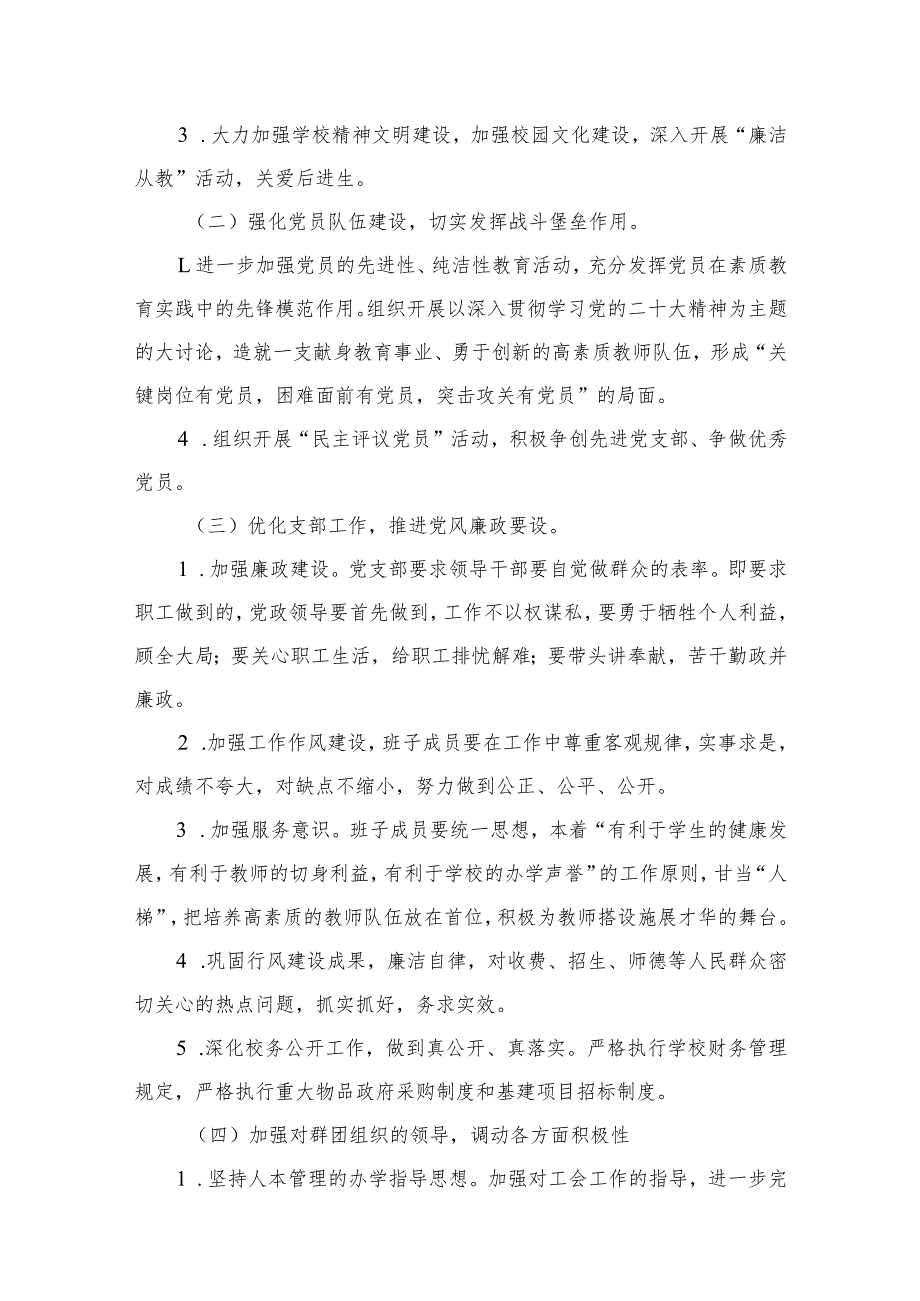 3．大力加强学校精神文明建设，加强校园文化建设，深入开展“廉洁从教”活动，关爱后进生。

（二）强化党员队伍建设，切实发挥战斗堡垒作用。

L进一步加强党员的先进性、纯洁性教育活动，充分发挥党员在素质教育实践中的先锋模范作用。组织开展以深入贯彻学习党的二十大精神为主题的大讨论，造就一支献身教育事业、勇于创新的高素质教师队伍，形成“关键岗位有党员，困难面前有党员，突击攻关有党员”的局面。

4．组织开展“民主评议党员”活动，积极争创先进党支部、争做优秀党员。

（三）优化支部工作，推进党风廉政要设。

1．加强廉政建设。党支部要求领导干部要自觉做群众的表率。即要求职工做到的，党政领导要首先做到，工作不以权谋私，要勇于牺牲个人利益，顾全大局；要关心职工生活，给职工排忧解难；要带头讲奉献，苦干勤政并廉政。

2．加强工作作风建设，班子成员要在工作中尊重客观规律，实事求是，对成绩不夸大，对缺点不缩小，努力做到公正、公平、公开。

3．加强服务意识。班子成员要统一思想，本着“有利于学生的健康发展，有利于教师的切身利益，有利于学校的办学声誉”的工作原则，甘当“人梯”，把培养高素质的教师队伍放在首位，积极为教师搭设施展才华的舞台。

4．巩固行风建设成果，廉洁自律，对收费、招生、师德等人民群众密切关心的热点问题，抓实抓好，务求实效。

5．深化校务公开工作，做到真公开、真落实。严格执行学校财务管理规定，严格执行重大物品政府采购制度和基建项目招标制度。

（四）加强对群团组织的领导，调动各方面积极性

1．坚持人本管理的办学指导思想。加强对工会工作的指导，进一步完